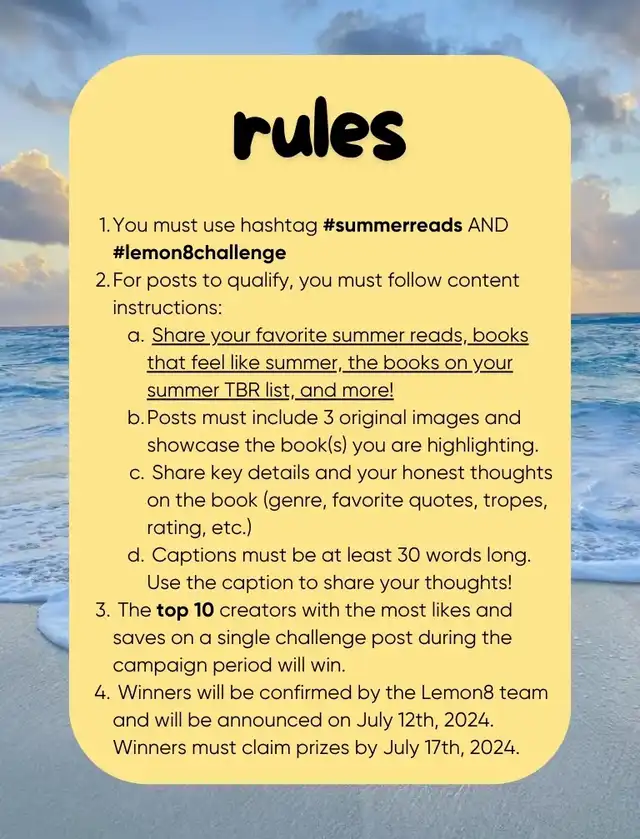 rules

1. You must use hashtag #summerreads AND #lemon8challenge
2. For posts to qualify, you must follow content instructions:
a. Share your favorite summer reads, books that feel like summer, the books on your summer TBR list, and more!
b. Posts must include 3 original images and showcase the book(s) you are highlighting.
c. Share key details and your honest thoughts on the book (genre, favorite quotes, tropes, rating, etc.)
d. Captions must be at least 30 words long. Use the caption to share your thoughts!
3. The top 10 creators with the most likes and saves on a single challenge post during the campaign period will win.
4. Winners will be confirmed by the Lemon8 team and will be announced on July 12th, 2024. Winners must claim prizes by July 17th, 2024.